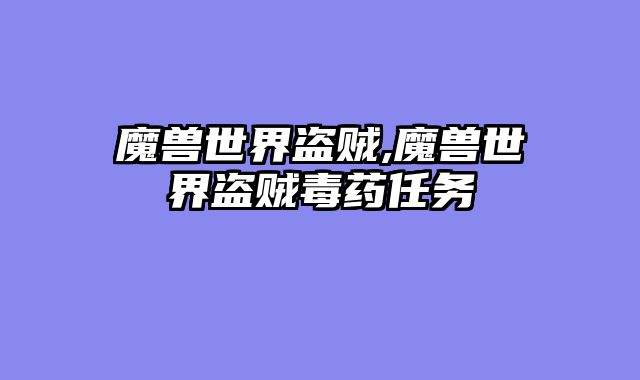 魔兽世界盗贼,魔兽世界盗贼毒药任务